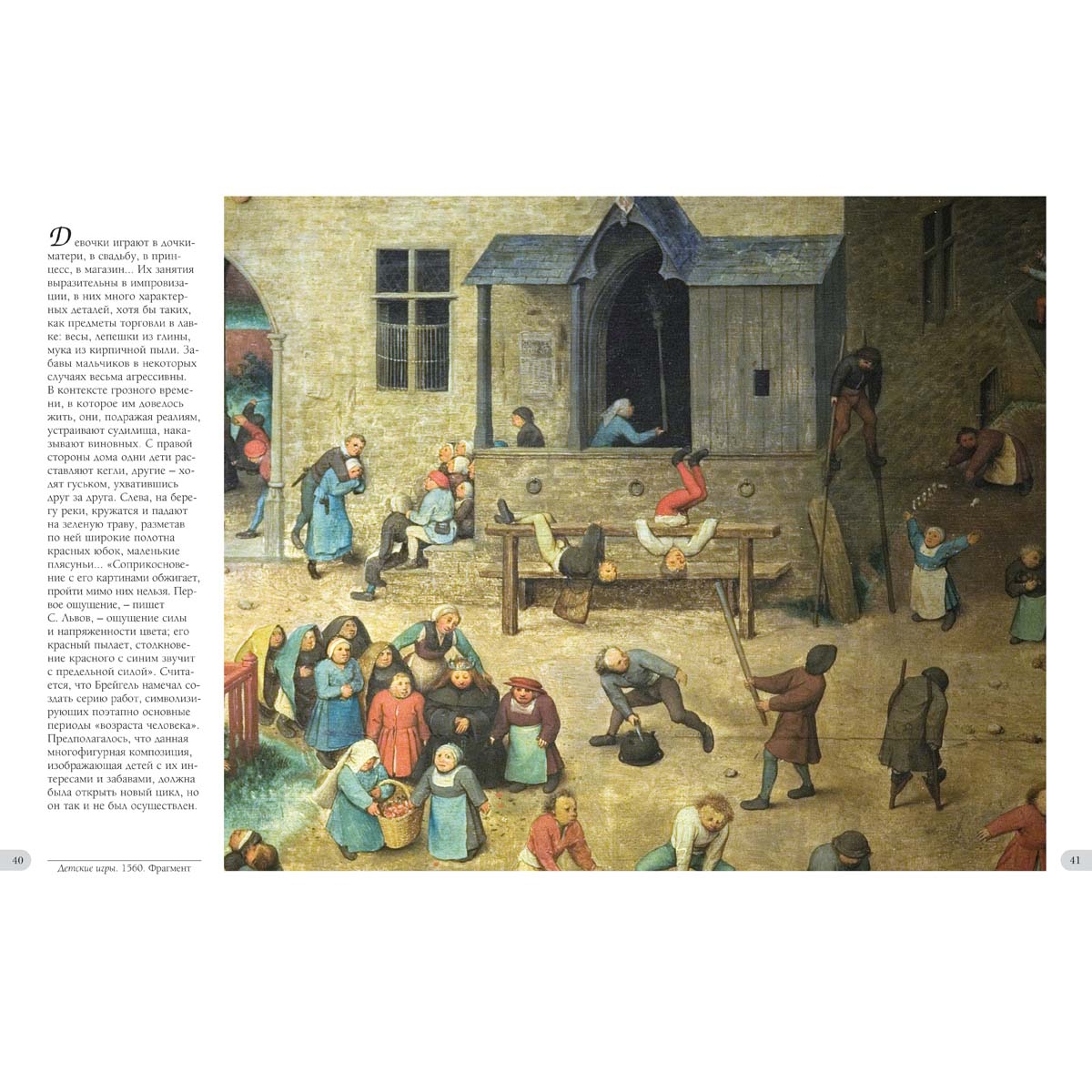 Девочки играют в дочки-матери, в свадьбу, в принцесс, в магазин... Их занятия выразительны в импровизации, в них много характерных деталей, хотя бы таких, как предметы торговли в лавке: весы, лепешки из глины, мука из кирпичной пыли. Забавы мальчиков в некоторых случаях весьма агрессивны. В контексте грозного времени, в которое им довелось жить, они, подражая реалиям, устраивают судилища, наказывают виновных. С правой стороны дома одни дети расставляют кегли, другие – ходят гуськом, ухватившись друг за друга. Слева, на берегу реки, кружатся и падают на зеленую траву, разметав по ней широкие полотна красных юбок, маленькие плясуньи... «Соприкосновение с его картинами обжигает, пройти мимо них нельзя. Первое ощущение, – пишет С. Львов, – ощущение силы и напряженности цвета; его красный пылает, столкновение красного с синим звучит с предельной силой». Считается, что Брейгель намечал создать серию работ, символизирующих поэтапно основные периоды «возраста человека». Предполагалось, что данная многофигурная композиция, изображающая детей с их интересами и забавами, должна была открыть новый цикл, но он так и не был осуществлен.

40

Детские игры. 1560. Фрагмент

41